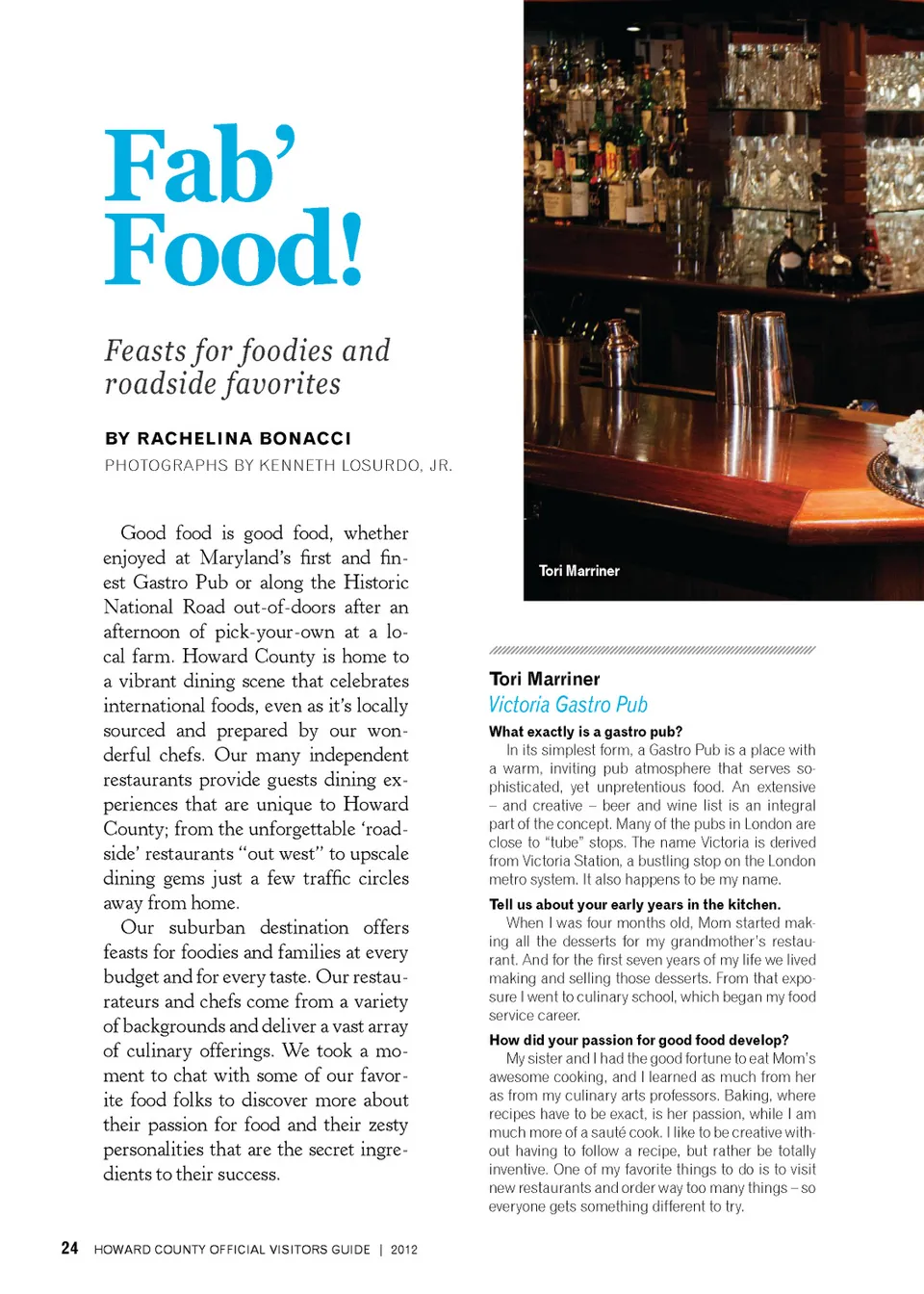 Fab' Food!

Feasts for foodies and roadside favorites

BY RACHELINA BONACCI

PHOTOGRAPHS BY KENNETH LOSURDO, JR.

Good food is good food, whether enjoyed at Maryland's first and finest Gastro Pub or along the Historic National Road out-of-doors after an afternoon of pick-your-own at a local farm. Howard County is home to a vibrant dining scene that celebrates international foods, even as it's locally sourced and prepared by our wonderful chefs. Our many independent restaurants provide guests dining experiences that are unique to Howard County; from the unforgettable 'roadside' restaurants "out west" to upscale dining gems just a few traffic circles away from home.

Our suburban destination offers feasts for foodies and families at every budget and for every taste. Our restaurateurs and chefs come from a variety of backgrounds and deliver a vast array of culinary offerings. We took a moment to chat with some of our favorite food folks to discover more about their passion for food and their zesty personalities that are the secret ingredients to their success.

Tori Marriner

Tori Marriner
Victoria Gastro Pub

What exactly is a gastro pub?
In its simplest form, a Gastro Pub is a place with a warm, inviting pub atmosphere that serves sophisticated, yet unpretentious food. An extensive – and creative – beer and wine list is an integral part of the concept. Many of the pubs in London are close to "tube" stops. The name Victoria is derived from Victoria Station, a bustling stop on the London metro system. It also happens to be my name.

Tell us about your early years in the kitchen.
When I was four months old, Mom started making all the desserts for my grandmother's restaurant. And for the first seven years of my life we lived making and selling those desserts. From that exposure I went to culinary school, which began my food service career.

How did your passion for good food develop?
My sister and I had the good fortune to eat Mom's awesome cooking, and I learned as much from her as from my culinary arts professors. Baking, where recipes have to be exact, is her passion, while I am much more of a sauté cook. I like to be creative without having to follow a recipe, but rather be totally inventive. One of my favorite things to do is to visit new restaurants and order way too many things – so everyone gets something different to try.

24 HOWARD COUNTY OFFICIAL VISITORS GUIDE | 2012